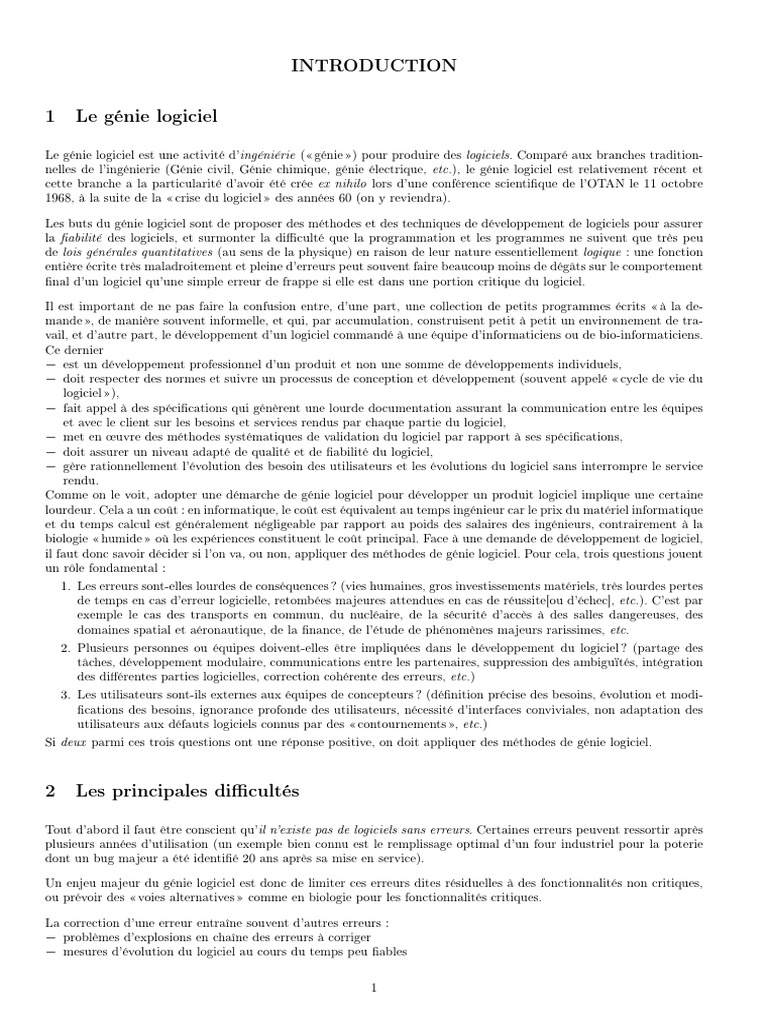 INTRODUCTION

1 Le génie logiciel

Le génie logiciel est une activité d'ingéniérie (« génie ») pour produire des logiciels. Comparé aux branches traditionnelles de l'ingénierie (Génie civil, Génie chimique, génie électrique, etc.), le génie logiciel est relativement récent et cette branche a la particularité d'avoir été crée ex nihilo lors d'une conférence scientifique de l'OTAN le 11 octobre 1968, à la suite de la « crise du logiciel » des années 60 (on y reviendra).

Les buts du génie logiciel sont de proposer des méthodes et des techniques de développement de logiciels pour assurer la fiabilité des logiciels, et surmonter la difficulté que la programmation et les programmes ne suivent que très peu de lois générales quantitatives (au sens de la physique) en raison de leur nature essentiellement logique : une fonction entière écrite très maladroitement et pleine d'erreurs peut souvent faire beaucoup moins de dégâts sur le comportement final d'un logiciel qu'une simple erreur de frappe si elle est dans une portion critique du logiciel.

Il est important de ne pas faire la confusion entre, d'une part, une collection de petits programmes écrits « à la demande », de manière souvent informelle, et qui, par accumulation, construisent petit à petit un environnement de travail, et d'autre part, le développement d'un logiciel commandé à une équipe d'informaticiens ou de bio-informaticiens. Ce dernier
— est un développement professionnel d'un produit et non une somme de développements individuels,
— doit respecter des normes et suivre un processus de conception et développement (souvent appelé « cycle de vie du logiciel »),
— fait appel à des spécifications qui génèrent une lourde documentation assurant la communication entre les équipes et avec le client sur les besoins et services rendus par chaque partie du logiciel,
— met en œuvre des méthodes systématiques de validation du logiciel par rapport à ses spécifications,
— doit assurer un niveau adapté de qualité et de fiabilité du logiciel,
— gère rationnellement l'évolution des besoin des utilisateurs et les évolutions du logiciel sans interrompre le service rendu.
Comme on le voit, adopter une démarche de génie logiciel pour développer un produit logiciel implique une certaine lourdeur. Cela a un coût : en informatique, le coût est équivalent au temps ingénieur car le prix du matériel informatique et du temps calcul est généralement négligeable par rapport au poids des salaires des ingénieurs, contrairement à la biologie « humide » où les expériences constituent le coût principal. Face à une demande de développement de logiciel, il faut donc savoir décider si l'on va, ou non, appliquer des méthodes de génie logiciel. Pour cela, trois questions jouent un rôle fondamental :
1. Les erreurs sont-elles lourdes de conséquences ? (vies humaines, gros investissements matériels, très lourdes pertes de temps en cas d'erreur logicielle, retombées majeures attendues en cas de réussite[ou d'échec], etc.). C'est par exemple le cas des transports en commun, du nucléaire, de la sécurité d'accès à des salles dangereuses, des domaines spatial et aéronautique, de la finance, de l'étude de phénomènes majeurs rarissimes, etc.
2. Plusieurs personnes ou équipes doivent-elles être impliquées dans le développement du logiciel ? (partage des tâches, développement modulaire, communications entre les partenaires, suppression des ambiguïtés, intégration des différentes parties logicielles, correction cohérente des erreurs, etc.)
3. Les utilisateurs sont-ils externes aux équipes de concepteurs ? (définition précise des besoins, évolution et modifications des besoins, ignorance profonde des utilisateurs, nécessité d'interfaces conviviales, non adaptation des utilisateurs aux défauts logiciels connus par des « contournements », etc.)
Si deux parmi ces trois questions ont une réponse positive, on doit appliquer des méthodes de génie logiciel.

2 Les principales difficultés

Tout d'abord il faut être conscient qu'il n'existe pas de logiciels sans erreurs. Certaines erreurs peuvent ressortir après plusieurs années d'utilisation (un exemple bien connu est le remplissage optimal d'un four industriel pour la poterie dont un bug majeur a été identifié 20 ans après sa mise en service).

Un enjeu majeur du génie logiciel est donc de limiter ces erreurs dites résiduelles à des fonctionnalités non critiques, ou prévoir des « voies alternatives » comme en biologie pour les fonctionnalités critiques.

La correction d'une erreur entraîne souvent d'autres erreurs :
— problèmes d'explosions en chaîne des erreurs à corriger
— mesures d'évolution du logiciel au cours du temps peu fiables

1